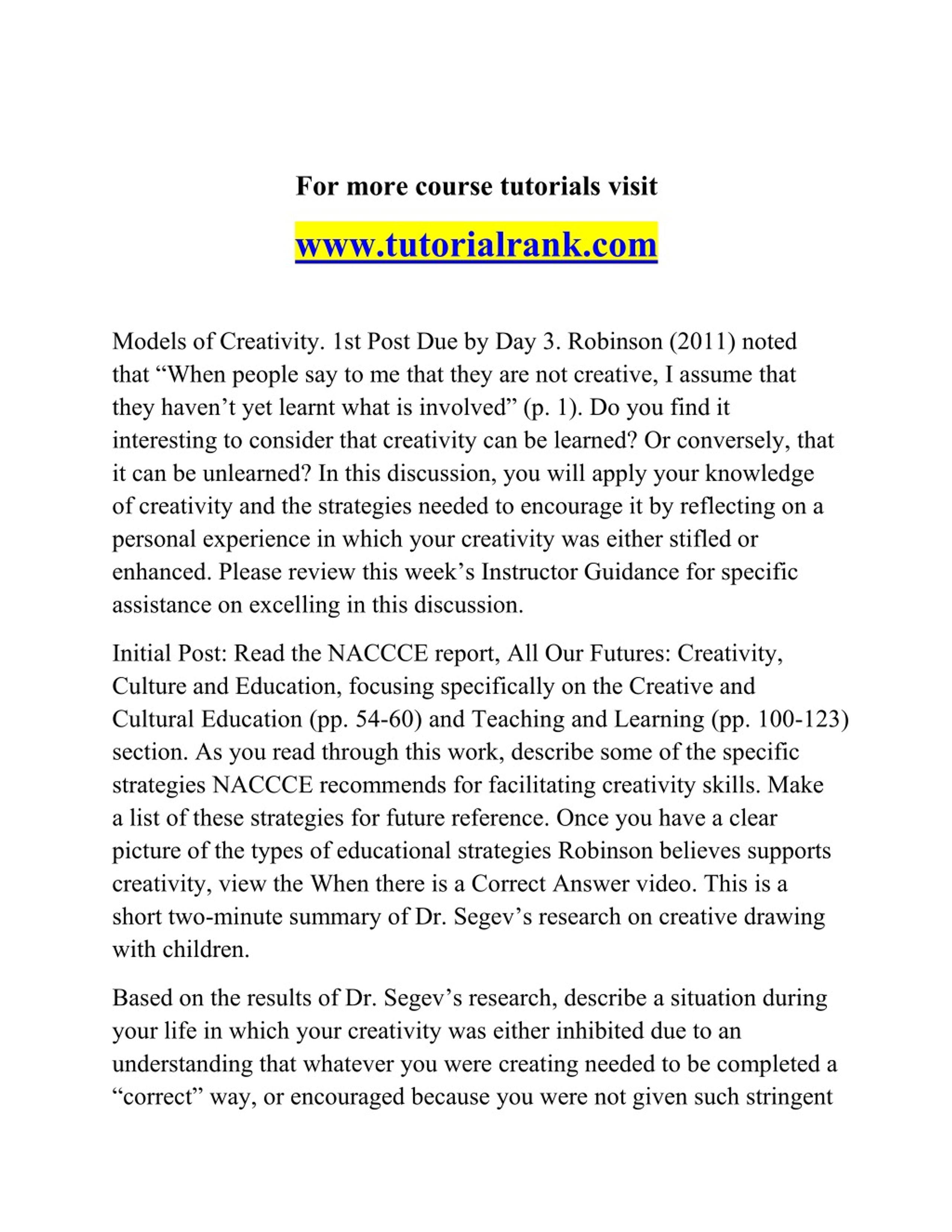 For more course tutorials visit

www.tutorialrank.com

Models of Creativity. 1st Post Due by Day 3. Robinson (2011) noted that “When people say to me that they are not creative, I assume that they haven’t yet learnt what is involved” (p. 1). Do you find it interesting to consider that creativity can be learned? Or conversely, that it can be unlearned? In this discussion, you will apply your knowledge of creativity and the strategies needed to encourage it by reflecting on a personal experience in which your creativity was either stifled or enhanced. Please review this week’s Instructor Guidance for specific assistance on excelling in this discussion.

Initial Post: Read the NACCCE report, All Our Futures: Creativity, Culture and Education, focusing specifically on the Creative and Cultural Education (pp. 54-60) and Teaching and Learning (pp. 100-123) section. As you read through this work, describe some of the specific strategies NACCCE recommends for facilitating creativity skills. Make a list of these strategies for future reference. Once you have a clear picture of the types of educational strategies Robinson believes supports creativity, view the When there is a Correct Answer video. This is a short two-minute summary of Dr. Segev’s research on creative drawing with children.

Based on the results of Dr. Segev’s research, describe a situation during your life in which your creativity was either inhibited due to an understanding that whatever you were creating needed to be completed a “correct” way, or encouraged because you were not given such stringent